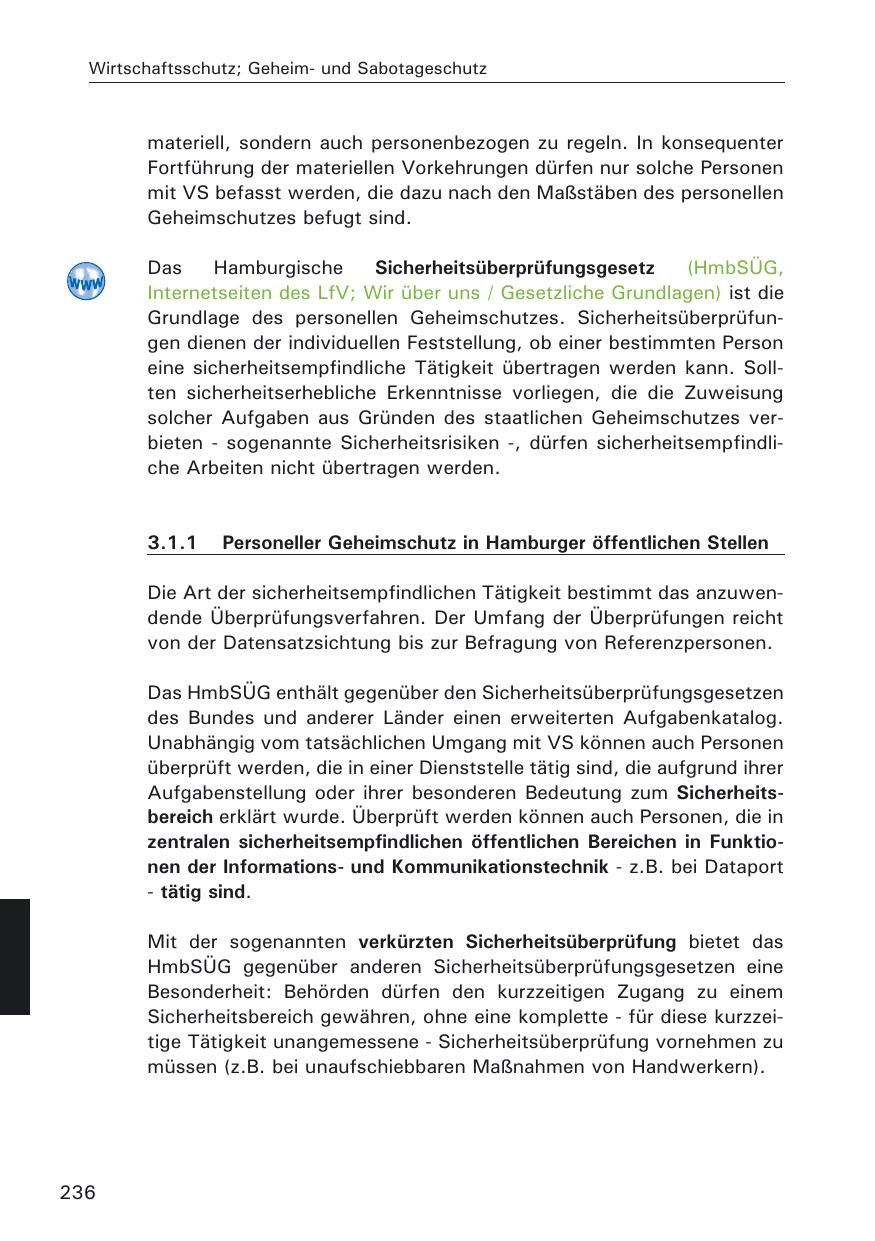 Wirtschaftsschutz; Geheim- und Sabotageschutz

materiell, sondern auch personenbezogen zu regeln. In konsequenter Fortführung der materiellen Vorkehrungen dürfen nur solche Personen mit VS befasst werden, die dazu nach den Maßstäben des personellen Geheimschutzes befugt sind.

www

Das Hamburgische Sicherheitsüberprüfungsgesetz (HmbSÜG, Internetseiten des LfV; Wir über uns / Gesetzliche Grundlagen) ist die Grundlage des personellen Geheimschutzes. Sicherheitsüberprüfungen dienen der individuellen Feststellung, ob einer bestimmten Person eine sicherheitsempfindliche Tätigkeit übertragen werden kann. Sollten sicherheitserhebliche Erkenntnisse vorliegen, die die Zuweisung solcher Aufgaben aus Gründen des staatlichen Geheimschutzes verbieten - sogenannte Sicherheitsrisiken -, dürfen sicherheitsempfindliche Arbeiten nicht übertragen werden.

3.1.1 Personeller Geheimschutz in Hamburger öffentlichen Stellen

Die Art der sicherheitsempfindlichen Tätigkeit bestimmt das anzuwendende Überprüfungsverfahren. Der Umfang der Überprüfungen reicht von der Datensatzsichtung bis zur Befragung von Referenzpersonen.

Das HmbSÜG enthält gegenüber den Sicherheitsüberprüfungsgesetzen des Bundes und anderer Länder einen erweiterten Aufgabenkatalog. Unabhängig vom tatsächlichen Umgang mit VS können auch Personen überprüft werden, die in einer Dienststelle tätig sind, die aufgrund ihrer Aufgabenstellung oder ihrer besonderen Bedeutung zum Sicherheitsbereich erklärt wurde. Überprüft werden können auch Personen, die in zentralen sicherheitsempfindlichen öffentlichen Bereichen in Funktionen der Informations- und Kommunikationstechnik - z.B. bei Dataport - tätig sind.

Mit der sogenannten verkürzten Sicherheitsüberprüfung bietet das HmbSÜG gegenüber anderen Sicherheitsüberprüfungsgesetzen eine Besonderheit: Behörden dürfen den kurzzeitigen Zugang zu einem Sicherheitsbereich gewähren, ohne eine komplette - für diese kurzzeitige Tätigkeit unangemessene - Sicherheitsüberprüfung vornehmen zu müssen (z.B. bei unaufschiebbaren Maßnahmen von Handwerkern).

236